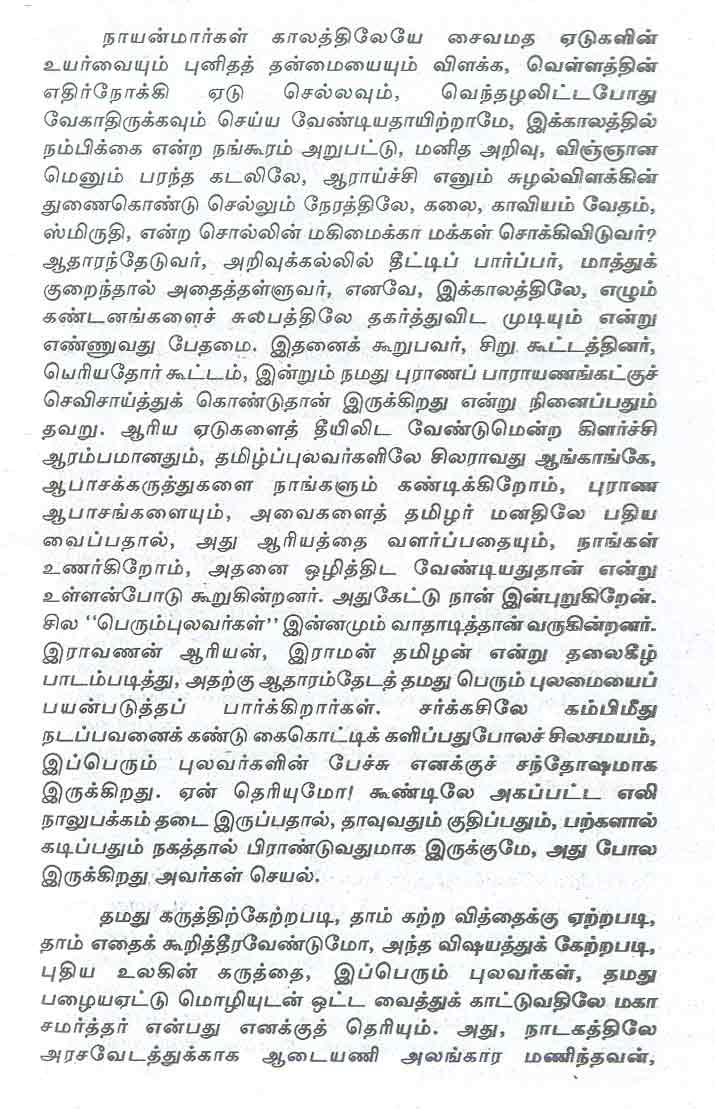 நாயன்மார்கள் காலத்திலேயே சைவமத ஏடுகளின் உயர்வையும் புனிதத் தன்மையையும் விளக்க, வெள்ளத்தின் எதிர்நோக்கி ஏடு செல்லவும், வெந்தழலிட்டபோது வேகாதிருக்கவும் செய்ய வேண்டியதாயிற்றாமே, இக்காலத்தில் நம்பிக்கை என்ற நங்கூரம் அறுபட்டு, மனித அறிவு, விஞ்ஞான மெனும் பரந்த கடலிலே, ஆராய்ச்சி எனும் சுழல்விளக்கின் துணைகொண்டு செல்லும் நேரத்திலே, கலை, காவியம் வேதம், ஸ்மிருதி, என்ற சொல்லின் மகிமைக்கா மக்கள் சொக்கிவிடுவர்? ஆதாரந்தேடுவர், அறிவுக்கல்லில் தீட்டிப் பார்ப்பர், மாத்துக் குறைந்தால் அதைத்தள்ளுவர், எனவே, இக்காலத்திலே, எழும் கண்டனங்களைச் சுலபத்திலே தகர்த்துவிட முடியும் என்று எண்ணுவது பேதமை. இதனைக் கூறுபவர், சிறு கூட்டத்தினர், பெரியதோர் கூட்டம், இன்றும் நமது புராணப் பாராயணங்கட்குச் செவிசாய்த்துக் கொண்டுதான் இருக்கிறது என்று நினைப்பதும் தவறு. ஆரிய ஏடுகளைத் தீயிலிட வேண்டுமென்ற கிளர்ச்சி ஆரம்பமானதும், தமிழ்ப்புலவர்களிலே சிலராவது ஆங்காங்கே, ஆபாசக்கருத்துகளை நாங்களும் கண்டிக்கிறோம், புராண ஆபாசங்களையும், அவைகளைத் தமிழர் மனதிலே பதிய வைப்பதால், அது ஆரியத்தை வளர்ப்பதையும், நாங்கள் உணர்கிறோம், அதனை ஒழித்திட வேண்டியதுதான் என்று உள்ளன்போடு கூறுகின்றனர். அதுகேட்டு நான் இன்புறுகிறேன். சில ''பெரும்புலவர்கள்'' இன்னமும் வாதாடித்தான் வருகின்றனர். இராவணன் ஆரியன், இராமன் தமிழன் என்று தலைகீழ் பாடம்படித்து, அதற்கு ஆதாரம்தேடத் தமது பெரும் புலமையைப் பயன்படுத்தப் பார்க்கிறார்கள். சர்க்கசிலே கம்பிமீது நடப்பவனைக் கண்டு கைகொட்டிக் களிப்பதுபோலச் சிலசமயம், இப்பெரும் புலவர்களின் பேச்சு எனக்குச் சந்தோஷமாக இருக்கிறது. ஏன் தெரியுமோ! கூண்டிலே அகப்பட்ட எலி நாலுபக்கம் தடை இருப்பதால், தாவுவதும் குதிப்பதும், பற்களால் கடிப்பதும் நகத்தால் பிராண்டுவதுமாக இருக்குமே, அது போல இருக்கிறது அவர்கள் செயல்.

தமது கருத்திற்கேற்றபடி, தாம் கற்ற வித்தைக்கு ஏற்றபடி, தாம் எதைக் கூறித்தீரவேண்டுமோ, அந்த விஷயத்துக் கேற்றபடி, புதிய உலகின் கருத்தை, இப்பெரும் புலவர்கள், தமது பழையஏட்டு மொழியுடன் ஒட்ட வைத்துக் காட்டுவதிலே மகா சமர்த்தர் என்பது எனக்குத் தெரியும். அது, நாடகத்திலே அரசவேடத்துக்காக ஆடையணி அலங்கார மணிந்தவன்,